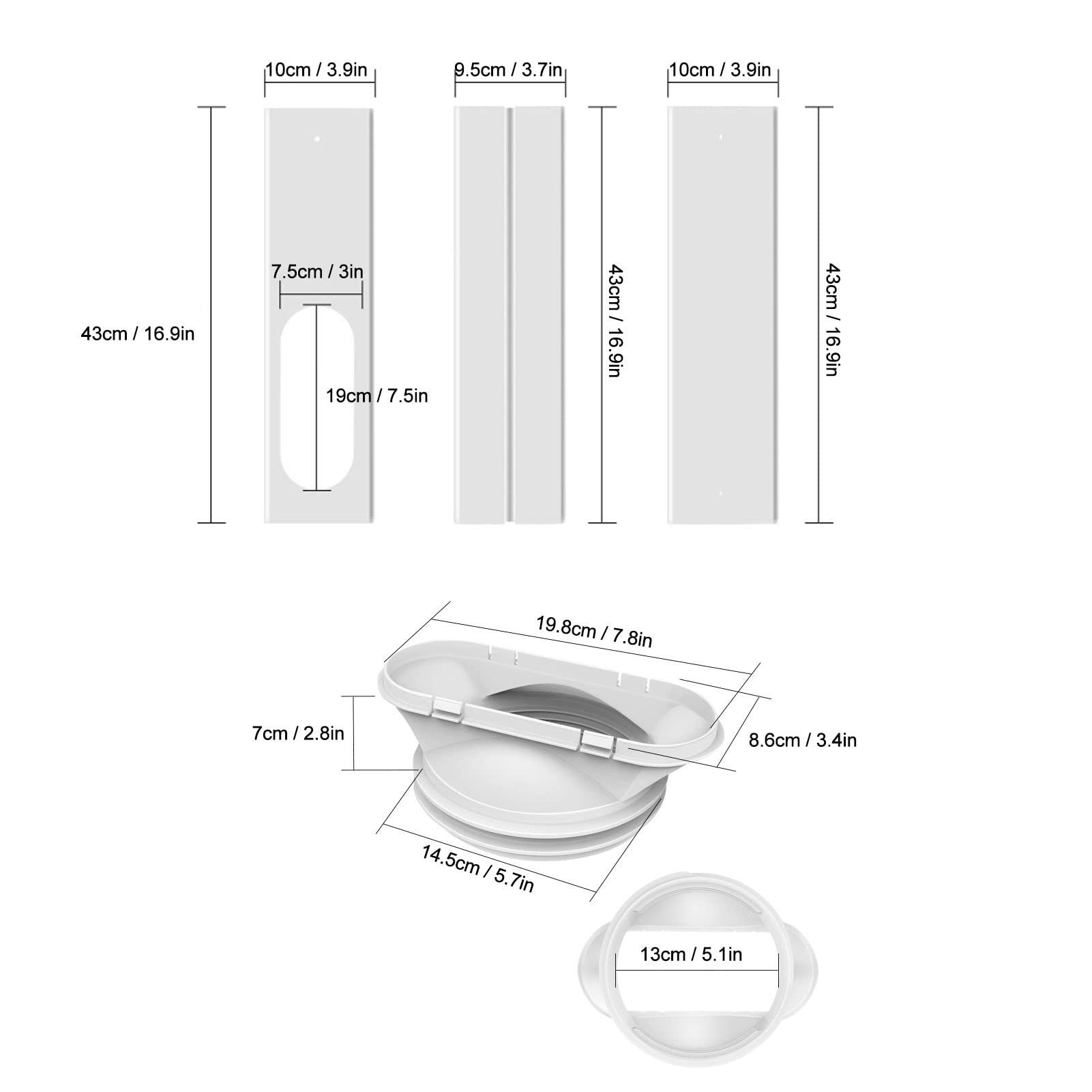 10cm / 3.9in

9.5cm / 3.7in

10cm / 3.9in

43cm / 16.9in

7.5cm / 3in

19cm / 7.5in

43cm / 16.9in

43cm / 16.9in

19.8cm / 7.8in

7cm / 2.8in

8.6cm / 3.4in

14.5cm / 5.7in

13cm / 5.1in